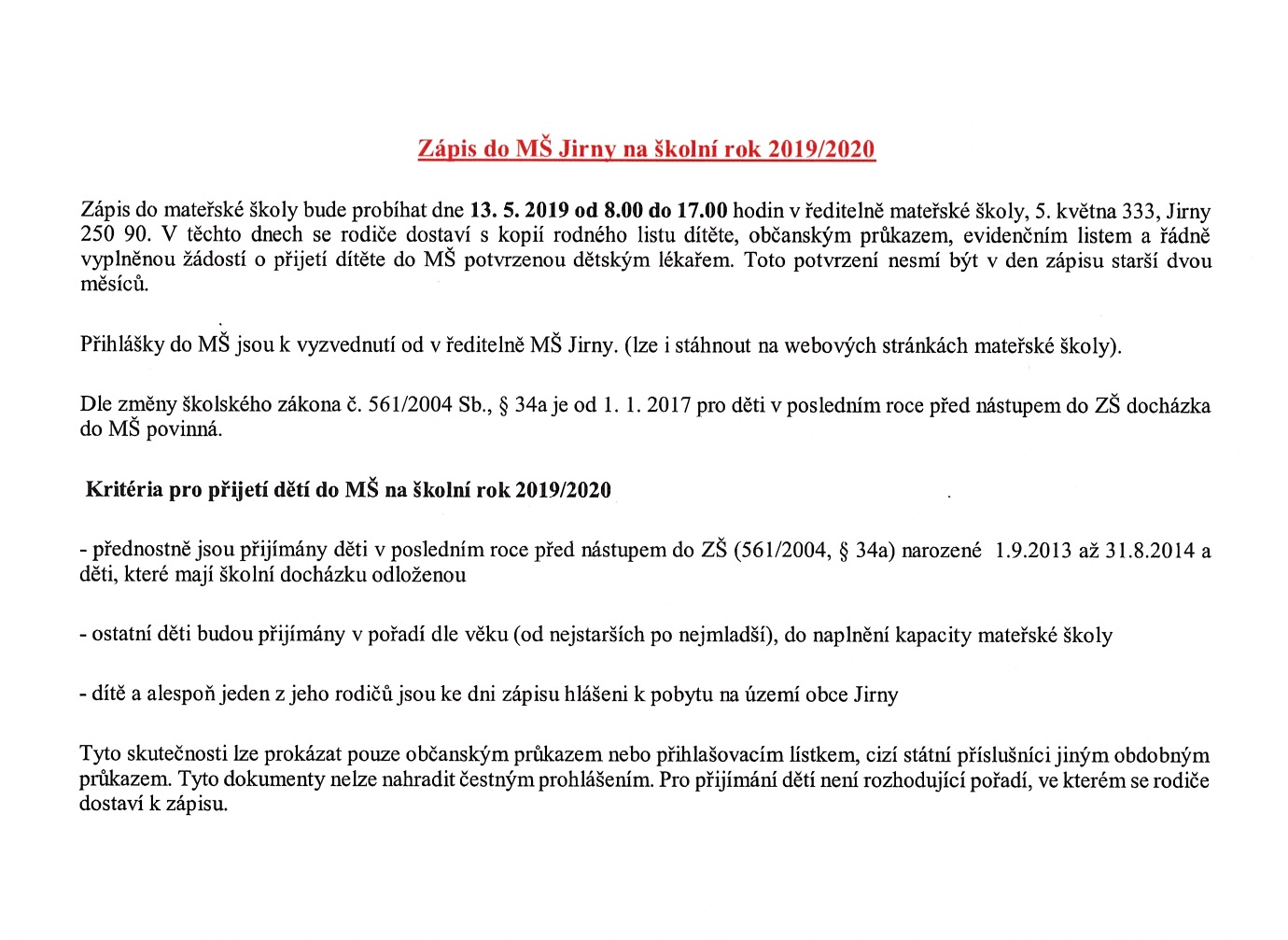 Zápis do MŠ Jirny na školní rok 2019/2020

Zápis do mateřské školy bude probíhat dne 13. 5. 2019 od 8.00 do 17.00 hodin v ředitelně mateřské školy, 5. května 333, Jirny 250 90. V těchto dnech se rodiče dostaví s kopií rodného listu dítěte, občanským průkazem, evidenčním listem a řádně vyplněnou žádostí o přijetí dítěte do MŠ potvrzenou dětským lékařem. Toto potvrzení nesmí být v den zápisu starší dvou měsíců.

Přihlášky do MŠ jsou k vyzvednutí od v ředitelně MŠ Jirny. (lze i stáhnout na webových stránkách mateřské školy).

Dle změny školského zákona č. 561/2004 Sb., § 34a je od 1. 1. 2017 pro děti v posledním roce před nástupem do ZŠ docházka do MŠ povinná.

Kritéria pro přijetí dětí do MŠ na školní rok 2019/2020

- přednostně jsou přijímány děti v posledním roce před nástupem do ZŠ (561/2004, § 34a) narozené 1.9.2013 až 31.8.2014 a děti, které mají školní docházku odloženou

- ostatní děti budou přijímány v pořadí dle věku (od nejstarších po nejmladší), do naplnění kapacity mateřské školy

- dítě a alespoň jeden z jeho rodičů jsou ke dni zápisu hlášeni k pobytu na území obce Jirny

Tyto skutečnosti lze prokázat pouze občanským průkazem nebo přihlašovacím lístkem, cizí státní příslušníci jiným obdobným průkazem. Tyto dokumenty nelze nahradit čestným prohlášením. Pro přijímání dětí není rozhodující pořadí, ve kterém se rodiče dostaví k zápisu.